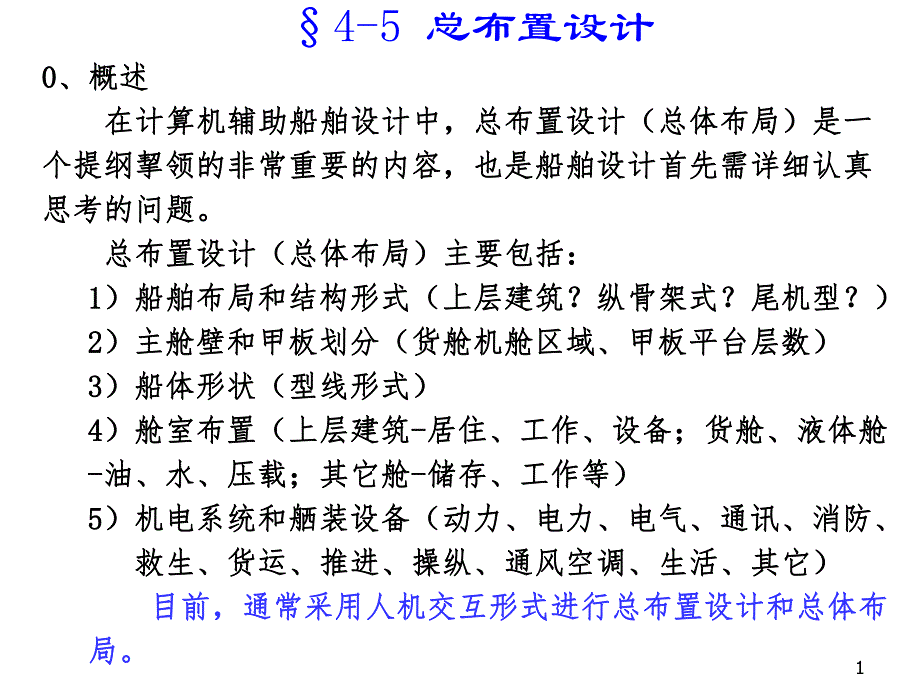 §4-5 总布置设计

0、概述

在计算机辅助船舶设计中，总布置设计（总体布局）是一个提纲挈领的非常重要的内容，也是船舶设计首先需详细认真思考的问题。

总布置设计（总体布局）主要包括：

1）船舶布局和结构形式（上层建筑？纵骨架式？尾机型？）

2）主舱壁和甲板划分（货舱机舱区域、甲板平台层数）

3）船体形状（型线形式）

4）舱室布置（上层建筑-居住、工作、设备；货舱、液体舱-油、水、压载；其它舱-储存、工作等）

5）机电系统和舾装设备（动力、电力、电气、通讯、消防、救生、货运、推进、操纵、通风空调、生活、其它）

目前，通常采用人机交互形式进行总布置设计和总体布局。

1